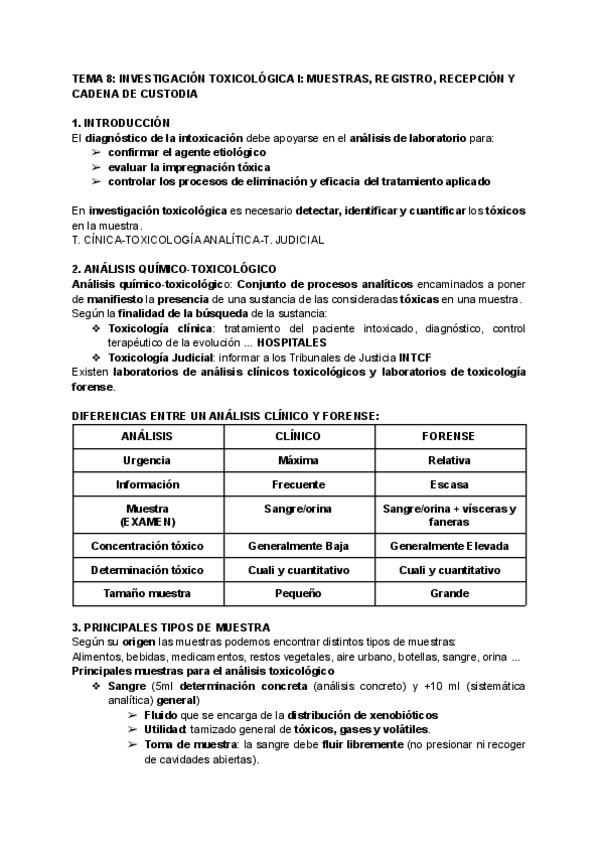 TEMA 8: INVESTIGACIÓN TOXICOLÓGICA I: MUESTRAS, REGISTRO, RECEPCIÓN Y CADENA DE CUSTODIA

1. INTRODUCCIÓN
El diagnóstico de la intoxicación debe apoyarse en el análisis de laboratorio para:
➢ confirmar el agente etiológico
➢ evaluar la impregnación tóxica
➢ controlar los procesos de eliminación y eficacia del tratamiento aplicado

En investigación toxicológica es necesario detectar, identificar y cuantificar los tóxicos en la muestra.
T. CÍNICA-TOXICOLOGÍA ANALÍTICA-T. JUDICIAL

2. ANÁLISIS QUÍMICO-TOXICOLÓGICO
Análisis químico-toxicológico: Conjunto de procesos analíticos encaminados a poner de manifiesto la presencia de una sustancia de las consideradas tóxicas en una muestra.
Según la finalidad de la búsqueda de la sustancia:
❖ Toxicología clínica: tratamiento del paciente intoxicado, diagnóstico, control terapéutico de la evolución ... HOSPITALES
❖ Toxicología Judicial: informar a los Tribunales de Justicia INTCF
Existen laboratorios de análisis clínicos toxicológicos y laboratorios de toxicología forense.

DIFERENCIAS ENTRE UN ANÁLISIS CLÍNICO Y FORENSE:

| ANÁLISIS | CLÍNICO | FORENSE |
|---|---|---|
| Urgencia | Máxima | Relativa |
| Información | Frecuente | Escasa |
| Muestra (EXAMEN) | Sangre/orina | Sangre/orina + vísceras y faneras |
| Concentración tóxico | Generalmente Baja | Generalmente Elevada |
| Determinación tóxico | Cuali y cuantitativo | Cuali y cuantitativo |
| Tamaño muestra | Pequeño | Grande |

3. PRINCIPALES TIPOS DE MUESTRA
Según su origen las muestras podemos encontrar distintos tipos de muestras:
Alimentos, bebidas, medicamentos, restos vegetales, aire urbano, botellas, sangre, orina ...
Principales muestras para el análisis toxicológico
❖ Sangre (5ml determinación concreta (análisis concreto) y +10 ml (sistemática analítica) general)
➢ Fluido que se encarga de la distribución de xenobióticos
➢ Utilidad: tamizado general de tóxicos, gases y volátiles.
➢ Toma de muestra: la sangre debe fluir libremente (no presionar ni recoger de cavidades abiertas).